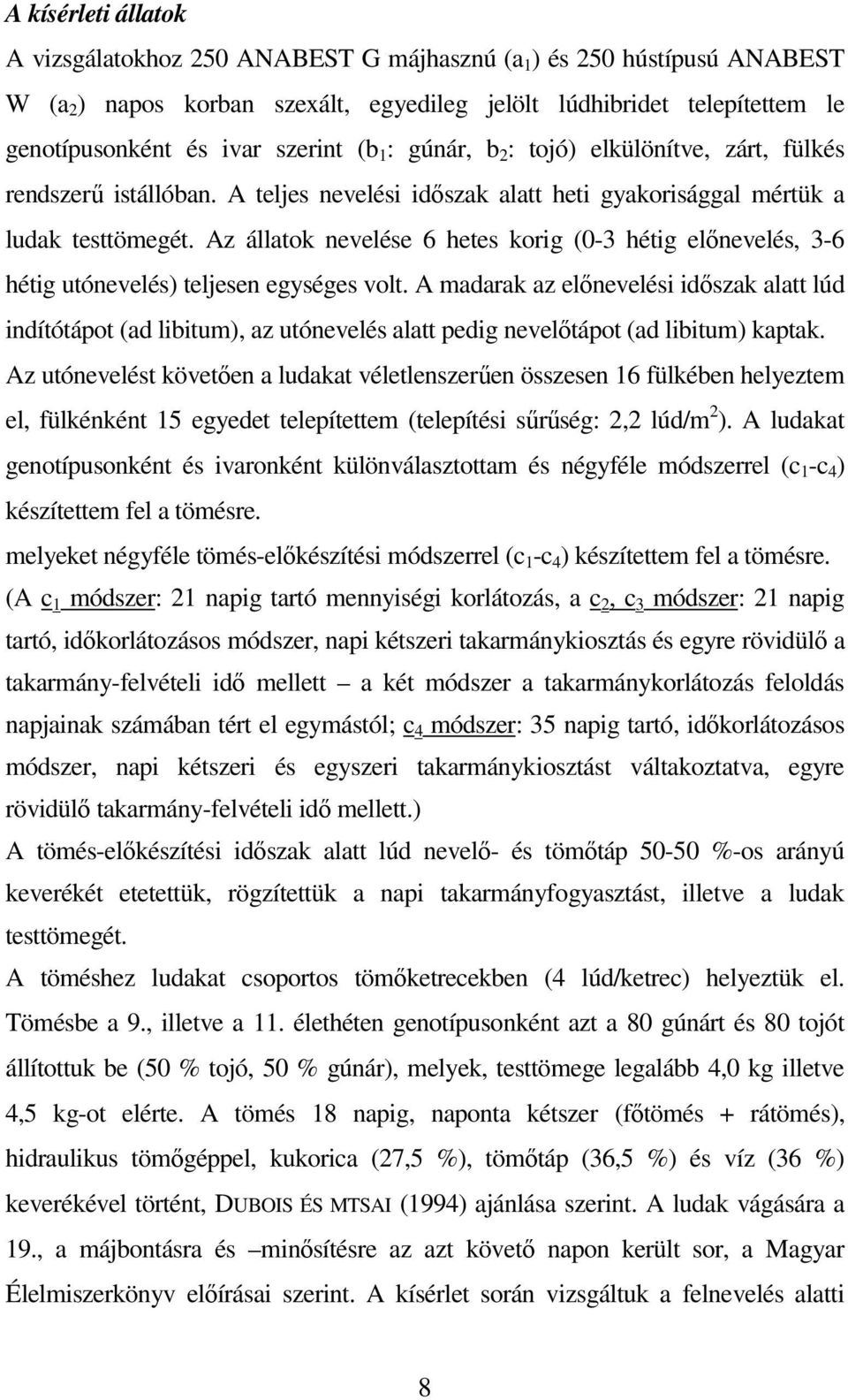 A kísérleti állatok

A vizsgálatokhoz 250 ANABEST G májhasznú ($a_1$) és 250 hústípusú ANABEST W ($a_2$) napos korban szexált, egyedileg jelölt lúdhibridet telepítettem le genotípusonként és ivar szerint ($b_1$: gúnár, $b_2$: tojó) elkülönítve, zárt, fülkés rendszerű istállóban. A teljes nevelési időszak alatt heti gyakorisággal mértük a ludak testtömegét. Az állatok nevelése 6 hetes korig (0-3 hétig előnevelés, 3-6 hétig utónevelés) teljesen egységes volt. A madarak az előnevelési időszak alatt lúd indítótápot (ad libitum), az utónevelés alatt pedig nevelőtápot (ad libitum) kaptak. Az utónevelést követően a ludakat véletlenszerűen összesen 16 fülkében helyeztem el, fülkénként 15 egyedet telepítettem (telepítési sűrűség: 2,2 lúd/$m^2$). A ludakat genotípusonként és ivaronként különválasztottam és négyféle módszerrel ($c_1$-$c_4$) készítettem fel a tömésre.

melyeket négyféle tömés-előkészítési módszerrel ($c_1$-$c_4$) készítettem fel a tömésre. (A $c_1$ módszer: 21 napig tartó mennyiségi korlátozás, a $c_2$, $c_3$ módszer: 21 napig tartó, időkorlátozásos módszer, napi kétszeri takarmánykiosztás és egyre rövidülő a takarmány-felvételi idő mellett – a két módszer a takarmánykorlátozás feloldás napjainak számában tért el egymástól; $c_4$ módszer: 35 napig tartó, időkorlátozásos módszer, napi kétszeri és egyszeri takarmánykiosztást váltakoztatva, egyre rövidülő takarmány-felvételi idő mellett.)

A tömés-előkészítési időszak alatt lúd nevelő- és tömőtáp 50-50 %-os arányú keverékét etetettük, rögzítettük a napi takarmányfogyasztást, illetve a ludak testtömegét.

A töméshez ludakat csoportos tömőketrecekben (4 lúd/ketrec) helyeztük el. Tömésbe a 9., illetve a 11. élethéten genotípusonként azt a 80 gúnárt és 80 tojót állítottuk be (50 % tojó, 50 % gúnár), melyek, testtömege legalább 4,0 kg illetve 4,5 kg-ot elérte. A tömés 18 napig, naponta kétszer (főtömés + rátömés), hidraulikus tömőgéppel, kukorica (27,5 %), tömőtáp (36,5 %) és víz (36 %) keverékével történt, DUBOIS ÉS MTSAI (1994) ajánlása szerint. A ludak vágására a 19., a májbontásra és –minősítésre az azt követő napon került sor, a Magyar Élelmiszerkönyv előírásai szerint. A kísérlet során vizsgáltuk a felnevelés alatti

8